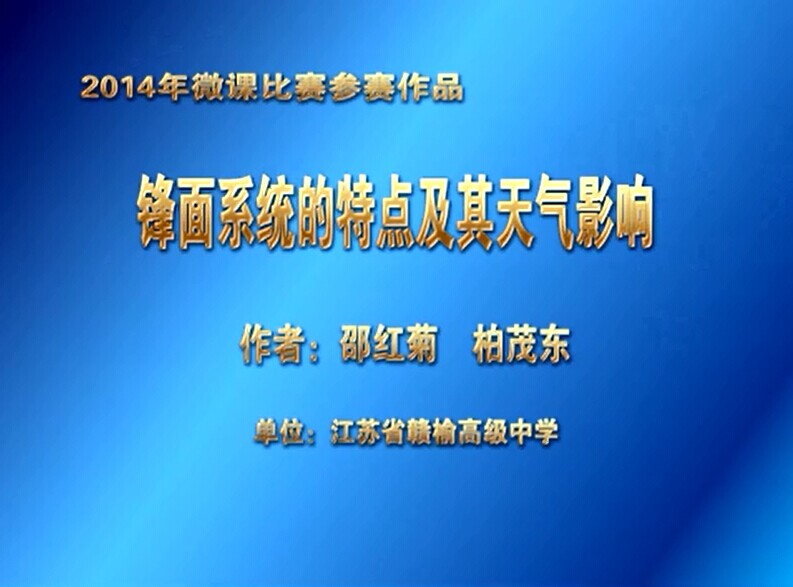 2014年微课比赛参赛作品

锋面系统的特点及其天气影响

作者：邵红菊　柏茂东

单位：江苏省赣榆高级中学